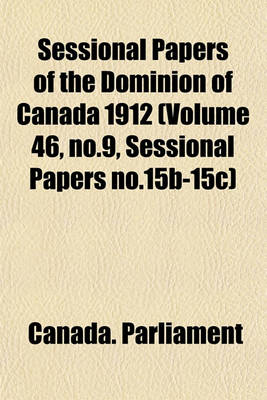 Sessional Papers of the Dominion of Canada 1912 (Volume 46, no.9, Sessional Papers no.15b-15c)

Canada. Parliament